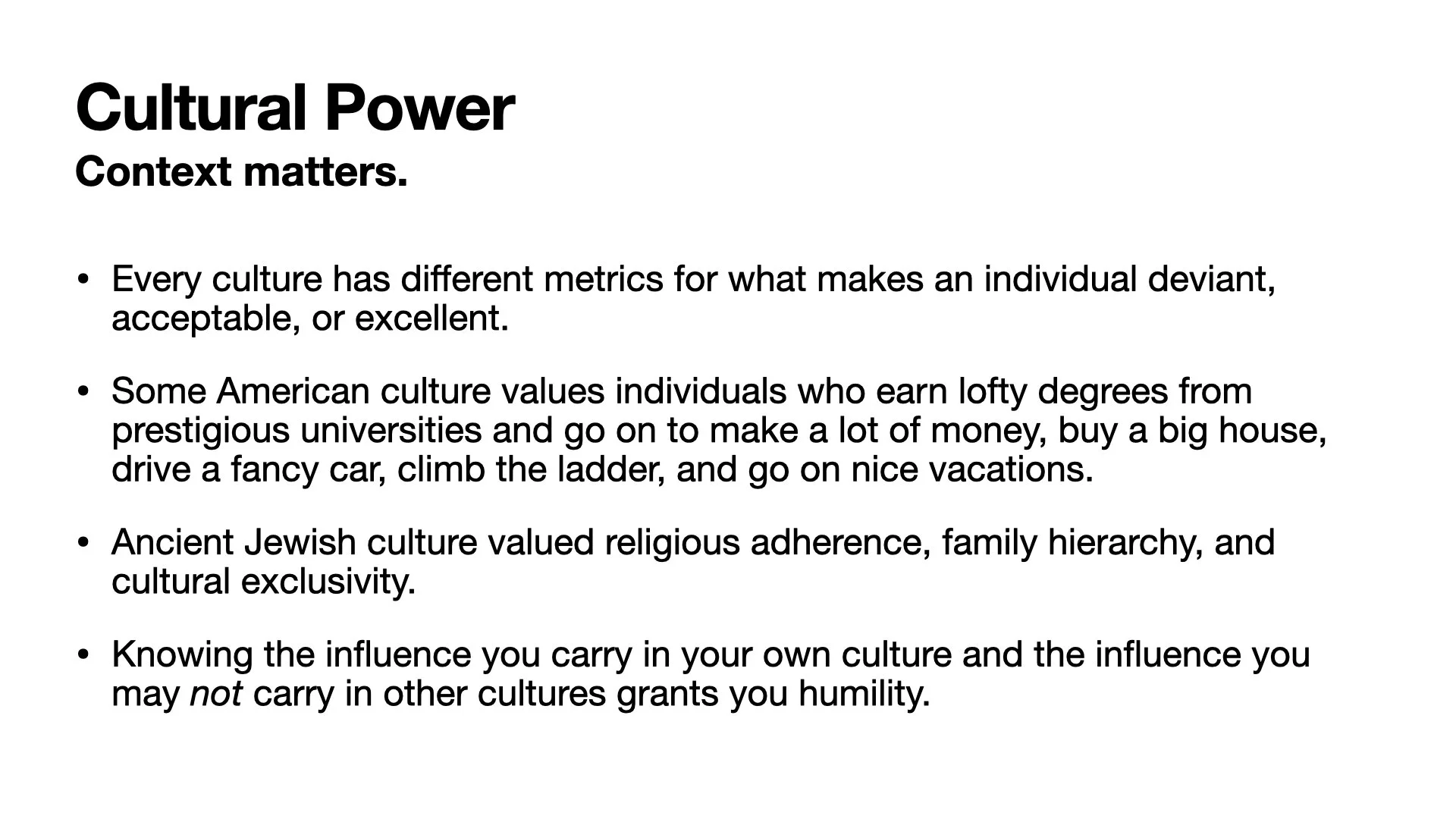 Cultural Power
Context matters.

• Every culture has different metrics for what makes an individual deviant, acceptable, or excellent.

• Some American culture values individuals who earn lofty degrees from prestigious universities and go on to make a lot of money, buy a big house, drive a fancy car, climb the ladder, and go on nice vacations.

• Ancient Jewish culture valued religious adherence, family hierarchy, and cultural exclusivity.

• Knowing the influence you carry in your own culture and the influence you may not carry in other cultures grants you humility.